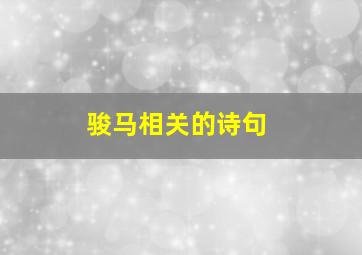 骏马相关的诗句